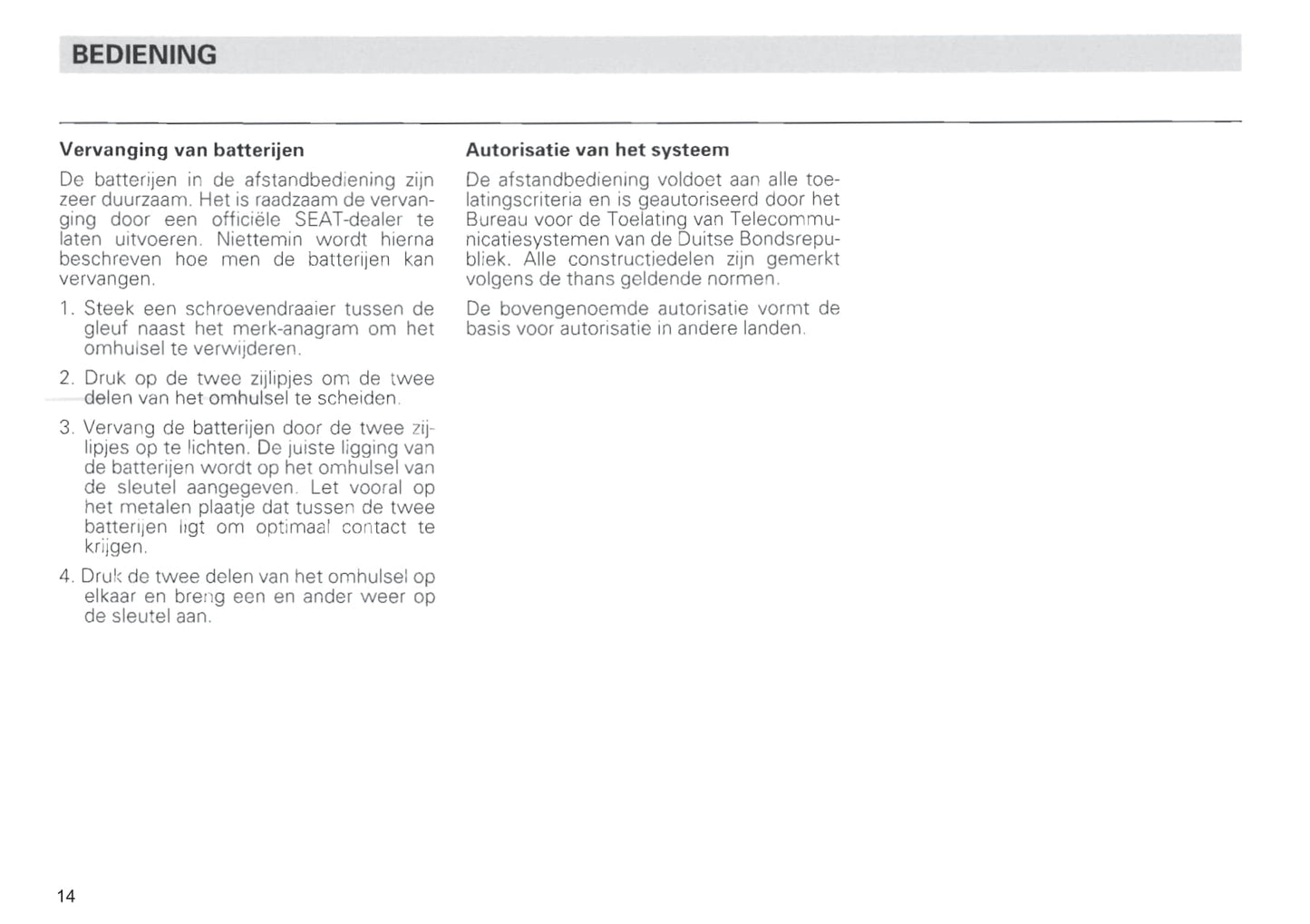 BEDIENING

Vervanging van batterijen

De batterijen in de afstandbediening zijn zeer duurzaam. Het is raadzaam de vervanging door een officiële SEAT-dealer te laten uitvoeren. Niettemin wordt hierna beschreven hoe men de batterijen kan vervangen.

1. Steek een schroevendraaier tussen de gleuf naast het merk-anagram om het omhulsel te verwijderen.

2. Druk op de twee zijlipjes om de twee delen van het omhulsel te scheiden.

3. Vervang de batterijen door de twee zijlipjes op te lichten. De juiste ligging van de batterijen wordt op het omhulsel van de sleutel aangegeven. Let vooral op het metalen plaatje dat tussen de twee batterijen ligt om optimaal contact te krijgen.

4. Druk de twee delen van het omhulsel op elkaar en breng een en ander weer op de sleutel aan.

Autorisatie van het systeem

De afstandbediening voldoet aan alle toelatingscriteria en is geautoriseerd door het Bureau voor de Toelating van Telecommunicatiesystemen van de Duitse Bondsrepubliek. Alle constructiedelen zijn gemerkt volgens de thans geldende normen.

De bovengenoemde autorisatie vormt de basis voor autorisatie in andere landen.

14